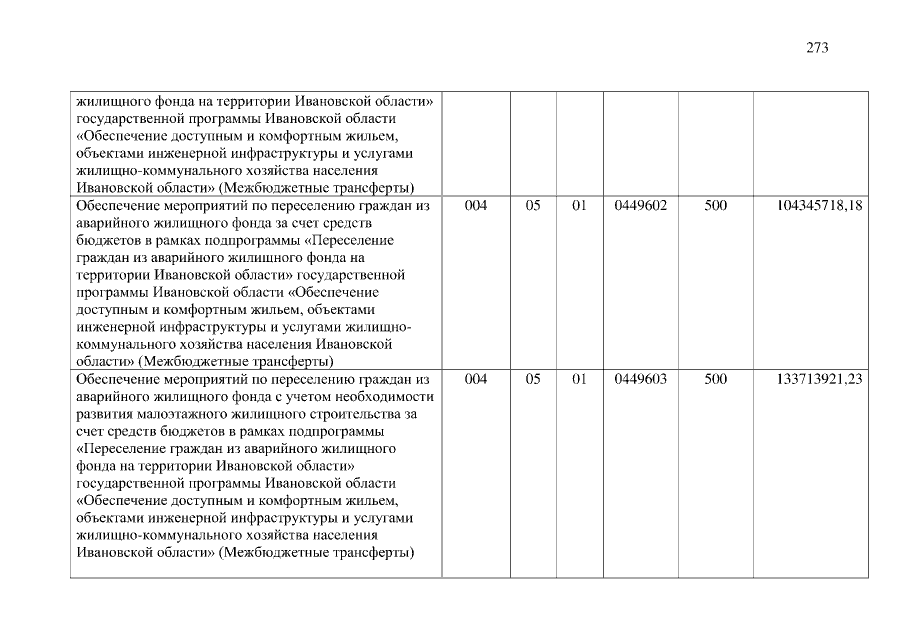 273

| | | | | | | |
|---|---|---|---|---|---|---|
| жилищного фонда на территории Ивановской области» государственной программы Ивановской области «Обеспечение доступным и комфортным жильем, объектами инженерной инфраструктуры и услугами жилищно-коммунального хозяйства населения Ивановской области» (Межбюджетные трансферты) | | | | | | |
| Обеспечение мероприятий по переселению граждан из аварийного жилищного фонда за счет средств бюджетов в рамках подпрограммы «Переселение граждан из аварийного жилищного фонда на территории Ивановской области» государственной программы Ивановской области «Обеспечение доступным и комфортным жильем, объектами инженерной инфраструктуры и услугами жилищно-коммунального хозяйства населения Ивановской области» (Межбюджетные трансферты) | 004 | 05 | 01 | 0449602 | 500 | 104345718,18 |
| Обеспечение мероприятий по переселению граждан из аварийного жилищного фонда с учетом необходимости развития малоэтажного жилищного строительства за счет средств бюджетов в рамках подпрограммы «Переселение граждан из аварийного жилищного фонда на территории Ивановской области» государственной программы Ивановской области «Обеспечение доступным и комфортным жильем, объектами инженерной инфраструктуры и услугами жилищно-коммунального хозяйства населения Ивановской области» (Межбюджетные трансферты) | 004 | 05 | 01 | 0449603 | 500 | 133713921,23 |